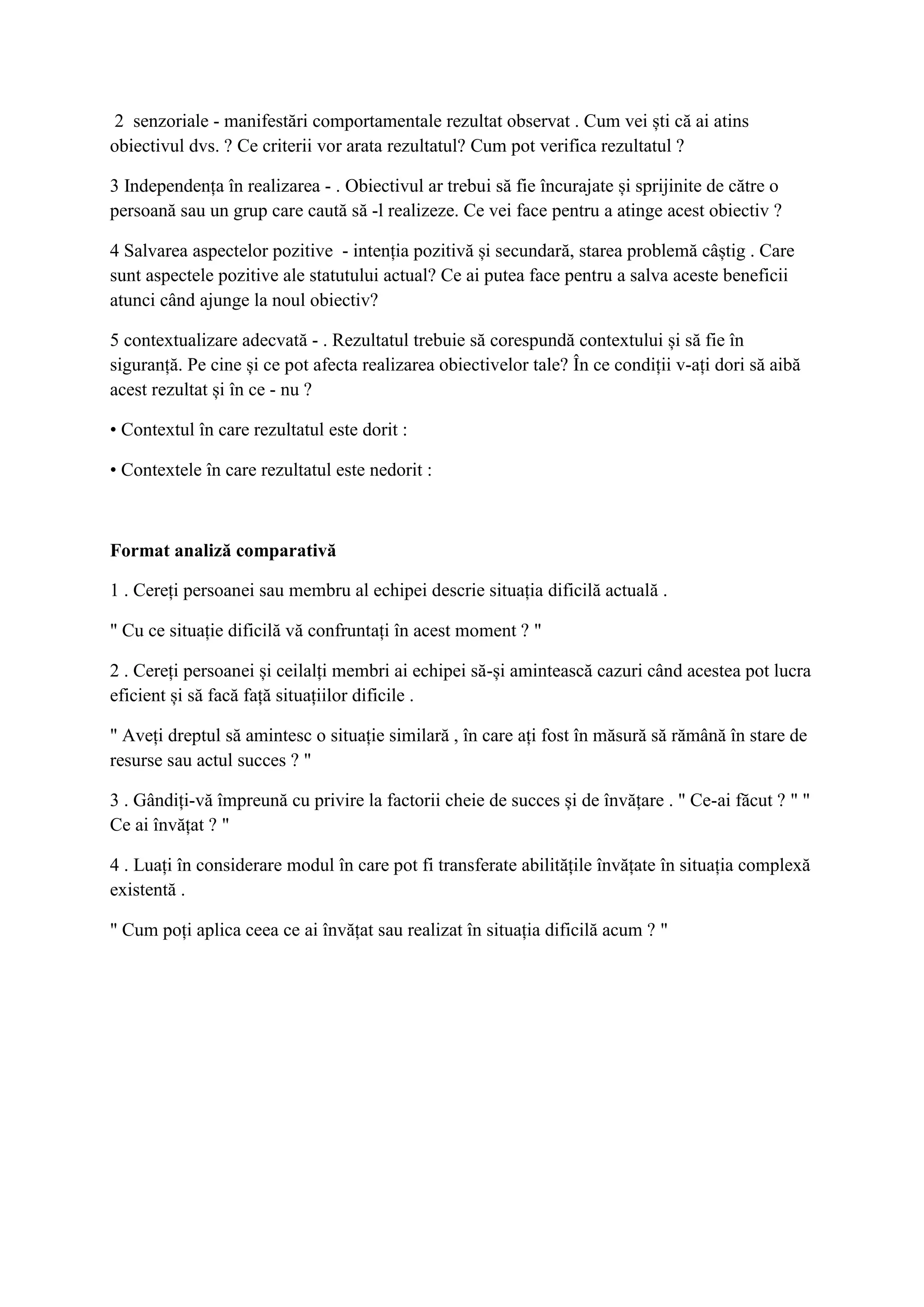 2 senzoriale - manifestări comportamentale rezultat observat . Cum vei ști că ai atins obiectivul dvs. ? Ce criterii vor arata rezultatul? Cum pot verifica rezultatul ?

3 Independența în realizarea - . Obiectivul ar trebui să fie încurajate și sprijinite de către o persoană sau un grup care caută să -l realizeze. Ce vei face pentru a atinge acest obiectiv ?

4 Salvarea aspectelor pozitive - intenția pozitivă și secundară, starea problemă câștig . Care sunt aspectele pozitive ale statutului actual? Ce ai putea face pentru a salva aceste beneficii atunci când ajunge la noul obiectiv?

5 contextualizare adecvată - . Rezultatul trebuie să corespundă contextului și să fie în siguranță. Pe cine și ce pot afecta realizarea obiectivelor tale? În ce condiții v-ați dori să aibă acest rezultat și în ce - nu ?

• Contextul în care rezultatul este dorit :

• Contextele în care rezultatul este nedorit :

Format analiză comparativă

1 . Cereți persoanei sau membru al echipei descrie situația dificilă actuală .

" Cu ce situație dificilă vă confruntați în acest moment ? "

2 . Cereți persoanei și ceilalți membri ai echipei să-și amintească cazuri când acestea pot lucra eficient și să facă față situațiilor dificile .

" Aveți dreptul să amintesc o situație similară , în care ați fost în măsură să rămână în stare de resurse sau actul succes ? "

3 . Gândiți-vă împreună cu privire la factorii cheie de succes și de învățare . " Ce-ai făcut ? " " Ce ai învățat ? "

4 . Luați în considerare modul în care pot fi transferate abilitățile învățate în situația complexă existentă .

" Cum poți aplica ceea ce ai învățat sau realizat în situația dificilă acum ? "